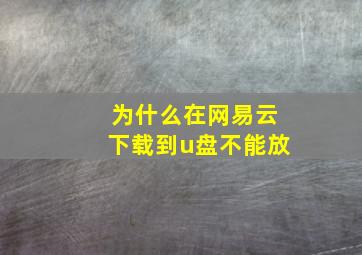 为什么在网易云下载到u盘不能放